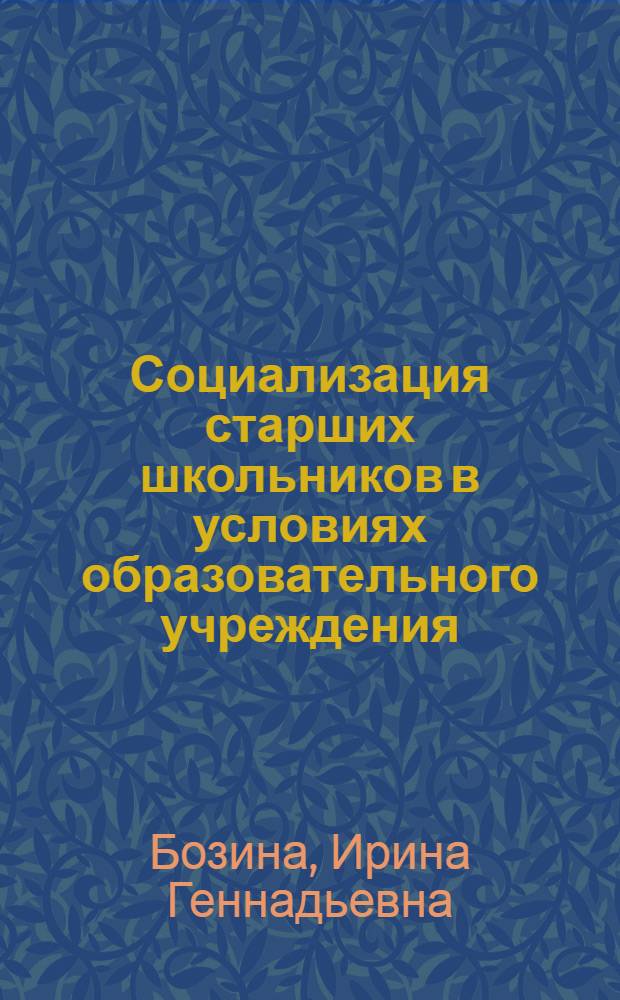 Социализация старших школьников в условиях образовательного учреждения

Бозина, Ирина Геннадьевна